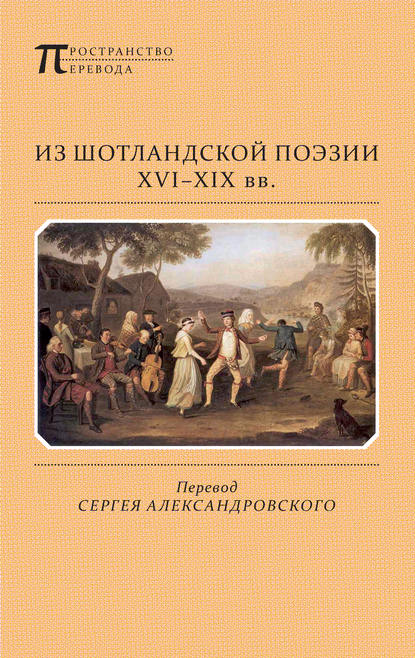 ПРОСТРАНСТВО
ПЕРЕВОДА

ИЗ ШОТЛАНДСКОЙ ПОЭЗИИ
XVI–XIX вв.

Перевод
СЕРГЕЯ АЛЕКСАНДРОВСКОГО